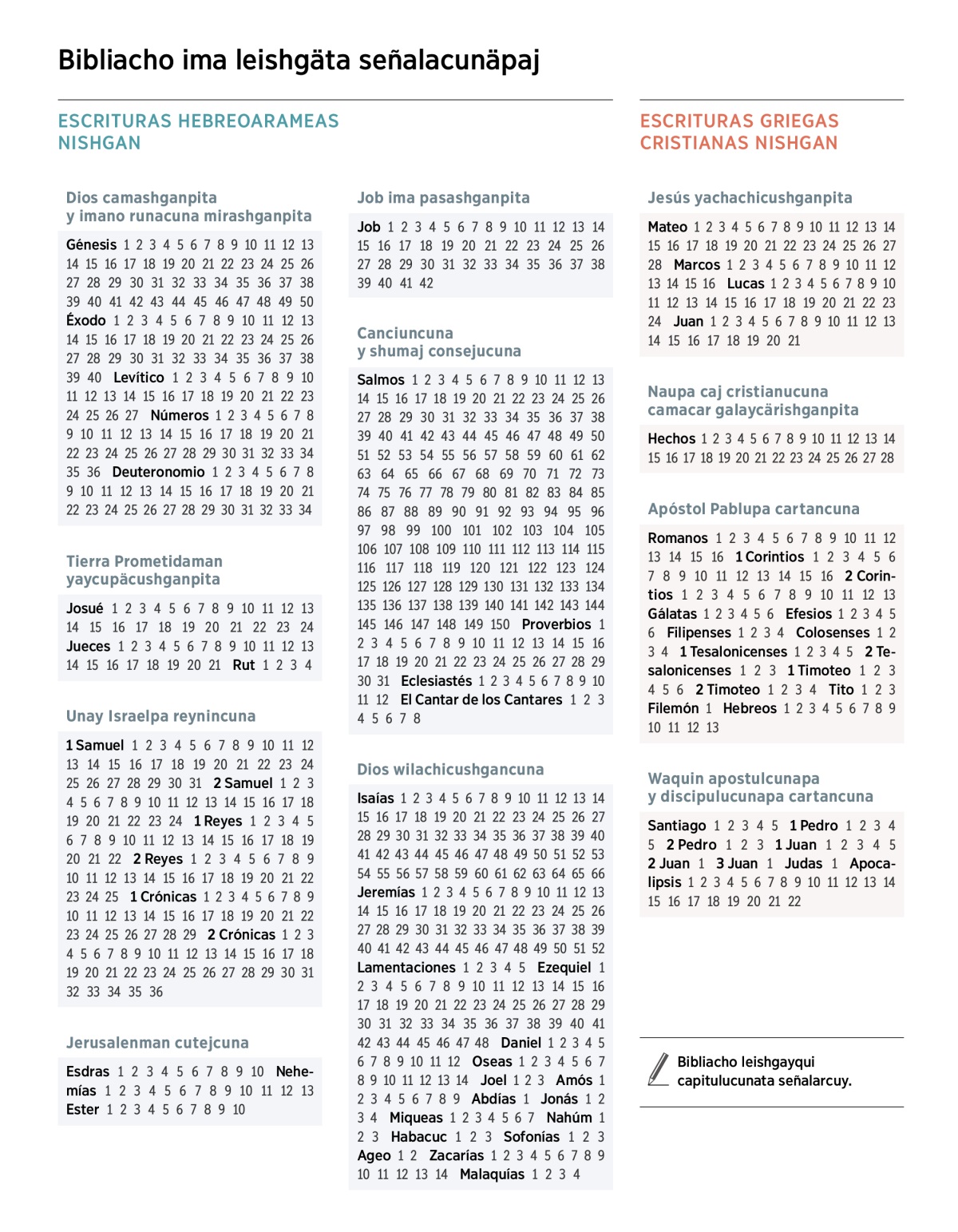 Bibliacho ima leishgäta señalacunäpaj

ESCRITURAS HEBREOARAMEAS NISHGAN

Dios camashganpita y imano runacuna mirashganpita

Génesis 1 2 3 4 5 6 7 8 9 10 11 12 13 14 15 16 17 18 19 20 21 22 23 24 25 26 27 28 29 30 31 32 33 34 35 36 37 38 39 40 41 42 43 44 45 46 47 48 49 50 Éxodo 1 2 3 4 5 6 7 8 9 10 11 12 13 14 15 16 17 18 19 20 21 22 23 24 25 26 27 28 29 30 31 32 33 34 35 36 37 38 39 40 Levítico 1 2 3 4 5 6 7 8 9 10 11 12 13 14 15 16 17 18 19 20 21 22 23 24 25 26 27 Números 1 2 3 4 5 6 7 8 9 10 11 12 13 14 15 16 17 18 19 20 21 22 23 24 25 26 27 28 29 30 31 32 33 34 35 36 Deuteronomio 1 2 3 4 5 6 7 8 9 10 11 12 13 14 15 16 17 18 19 20 21 22 23 24 25 26 27 28 29 30 31 32 33 34

Tierra Prometidaman yaycupäcushganpita

Josué 1 2 3 4 5 6 7 8 9 10 11 12 13 14 15 16 17 18 19 20 21 22 23 24 Jueces 1 2 3 4 5 6 7 8 9 10 11 12 13 14 15 16 17 18 19 20 21 Rut 1 2 3 4

Unay Israelpa reynincuna

1 Samuel 1 2 3 4 5 6 7 8 9 10 11 12 13 14 15 16 17 18 19 20 21 22 23 24 25 26 27 28 29 30 31 2 Samuel 1 2 3 4 5 6 7 8 9 10 11 12 13 14 15 16 17 18 19 20 21 22 23 24 1 Reyes 1 2 3 4 5 6 7 8 9 10 11 12 13 14 15 16 17 18 19 20 21 22 2 Reyes 1 2 3 4 5 6 7 8 9 10 11 12 13 14 15 16 17 18 19 20 21 22 23 24 25 1 Crónicas 1 2 3 4 5 6 7 8 9 10 11 12 13 14 15 16 17 18 19 20 21 22 23 24 25 26 27 28 29 2 Crónicas 1 2 3 4 5 6 7 8 9 10 11 12 13 14 15 16 17 18 19 20 21 22 23 24 25 26 27 28 29 30 31 32 33 34 35 36

Jerusalenman cutejcuna

Esdras 1 2 3 4 5 6 7 8 9 10 Nehemías 1 2 3 4 5 6 7 8 9 10 11 12 13 Ester 1 2 3 4 5 6 7 8 9 10

Job ima pasashganpita

Job 1 2 3 4 5 6 7 8 9 10 11 12 13 14 15 16 17 18 19 20 21 22 23 24 25 26 27 28 29 30 31 32 33 34 35 36 37 38 39 40 41 42

Canciuncuna y shumaj consejucuna

Salmos 1 2 3 4 5 6 7 8 9 10 11 12 13 14 15 16 17 18 19 20 21 22 23 24 25 26 27 28 29 30 31 32 33 34 35 36 37 38 39 40 41 42 43 44 45 46 47 48 49 50 51 52 53 54 55 56 57 58 59 60 61 62 63 64 65 66 67 68 69 70 71 72 73 74 75 76 77 78 79 80 81 82 83 84 85 86 87 88 89 90 91 92 93 94 95 96 97 98 99 100 101 102 103 104 105 106 107 108 109 110 111 112 113 114 115 116 117 118 119 120 121 122 123 124 125 126 127 128 129 130 131 132 133 134 135 136 137 138 139 140 141 142 143 144 145 146 147 148 149 150 Proverbios 1 2 3 4 5 6 7 8 9 10 11 12 13 14 15 16 17 18 19 20 21 22 23 24 25 26 27 28 29 30 31 Eclesiastés 1 2 3 4 5 6 7 8 9 10 11 12 El Cantar de los Cantares 1 2 3 4 5 6 7 8

Dios wilachicushgancuna

Isaías 1 2 3 4 5 6 7 8 9 10 11 12 13 14 15 16 17 18 19 20 21 22 23 24 25 26 27 28 29 30 31 32 33 34 35 36 37 38 39 40 41 42 43 44 45 46 47 48 49 50 51 52 53 54 55 56 57 58 59 60 61 62 63 64 65 66 Jeremías 1 2 3 4 5 6 7 8 9 10 11 12 13 14 15 16 17 18 19 20 21 22 23 24 25 26 27 28 29 30 31 32 33 34 35 36 37 38 39 40 41 42 43 44 45 46 47 48 49 50 51 52 Lamentaciones 1 2 3 4 5 Ezequiel 1 2 3 4 5 6 7 8 9 10 11 12 13 14 15 16 17 18 19 20 21 22 23 24 25 26 27 28 29 30 31 32 33 34 35 36 37 38 39 40 41 42 43 44 45 46 47 48 Daniel 1 2 3 4 5 6 7 8 9 10 11 12 Oseas 1 2 3 4 5 6 7 8 9 10 11 12 13 14 Joel 1 2 3 Amós 1 2 3 4 5 6 7 8 9 Abdías 1 Jonás 1 2 3 4 Miqueas 1 2 3 4 5 6 7 Nahúm 1 2 3 Habacuc 1 2 3 Sofonías 1 2 3 Ageo 1 2 Zacarías 1 2 3 4 5 6 7 8 9 10 11 12 13 14 Malaquías 1 2 3 4

ESCRITURAS GRIEGAS CRISTIANAS NISHGAN

Jesús yachachicushganpita

Mateo 1 2 3 4 5 6 7 8 9 10 11 12 13 14 15 16 17 18 19 20 21 22 23 24 25 26 27 28 Marcos 1 2 3 4 5 6 7 8 9 10 11 12 13 14 15 16 Lucas 1 2 3 4 5 6 7 8 9 10 11 12 13 14 15 16 17 18 19 20 21 22 23 24 Juan 1 2 3 4 5 6 7 8 9 10 11 12 13 14 15 16 17 18 19 20 21

Naupa caj cristianucuna camacar galaycärishganpita

Hechos 1 2 3 4 5 6 7 8 9 10 11 12 13 14 15 16 17 18 19 20 21 22 23 24 25 26 27 28

Apóstol Pablupa cartancuna

Romanos 1 2 3 4 5 6 7 8 9 10 11 12 13 14 15 16 1 Corintios 1 2 3 4 5 6 7 8 9 10 11 12 13 14 15 16 2 Corintios 1 2 3 4 5 6 7 8 9 10 11 12 13 Gálatas 1 2 3 4 5 6 Efesios 1 2 3 4 5 6 Filipenses 1 2 3 4 Colosenses 1 2 3 4 1 Tesalonicenses 1 2 3 4 5 2 Tesalonicenses 1 2 3 1 Timoteo 1 2 3 4 5 6 2 Timoteo 1 2 3 4 Tito 1 2 3 Filemón 1 Hebreos 1 2 3 4 5 6 7 8 9 10 11 12 13

Waquin apostulcunapa y discipulucunapa cartancuna

Santiago 1 2 3 4 5 1 Pedro 1 2 3 4 5 2 Pedro 1 2 3 1 Juan 1 2 3 4 5 2 Juan 1 3 Juan 1 Judas 1 Apocalipsis 1 2 3 4 5 6 7 8 9 10 11 12 13 14 15 16 17 18 19 20 21 22

Bibliacho leishgayqui capitulucunata señalarcuy.